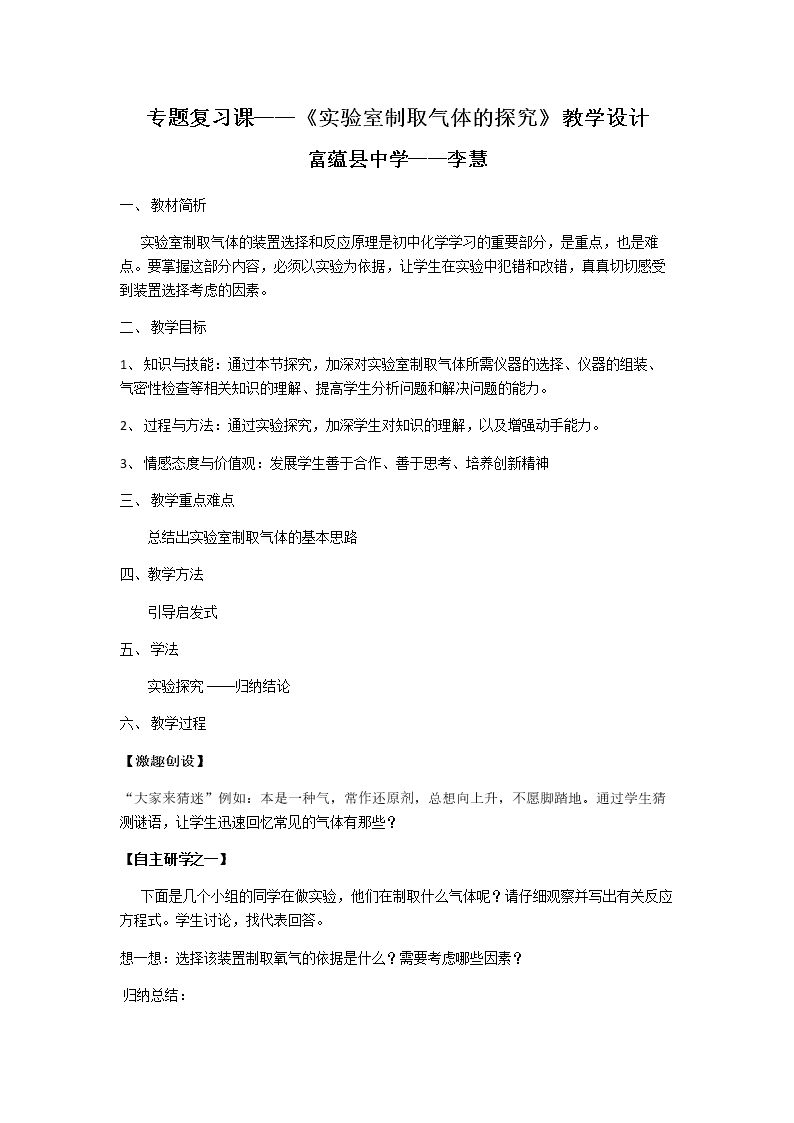 专题复习课——《实验室制取气体的探究》教学设计

富蕴县中学——李慧

一、教材简析

实验室制取气体的装置选择和反应原理是初中化学学习的重要部分，是重点，也是难点。要掌握这部分内容，必须以实验为依据，让学生在实验中犯错和改错，真真切切感受到装置选择考虑的因素。

二、教学目标

1、知识与技能：通过本节探究，加深对实验室制取气体所需仪器的选择、仪器的组装、气密性检查等相关知识的理解、提高学生分析问题和解决问题的能力。

2、过程与方法：通过实验探究，加深学生对知识的理解，以及增强动手能力。

3、情感态度与价值观：发展学生善于合作、善于思考、培养创新精神

三、教学重点难点

总结出实验室制取气体的基本思路

四、教学方法

引导启发式

五、学法

实验探究——归纳结论

六、教学过程

【激趣创设】

“大家来猜迷”例如：本是一种气，常作还原剂，总想向上升，不愿脚踏地。通过学生猜测谜语，让学生迅速回忆常见的气体有那些？

【自主研学之一】

下面是几个小组的同学在做实验，他们在制取什么气体呢？请仔细观察并写出有关反应方程式。学生讨论，找代表回答。

想一想：选择该装置制取氧气的依据是什么？需要考虑哪些因素？

归纳总结：